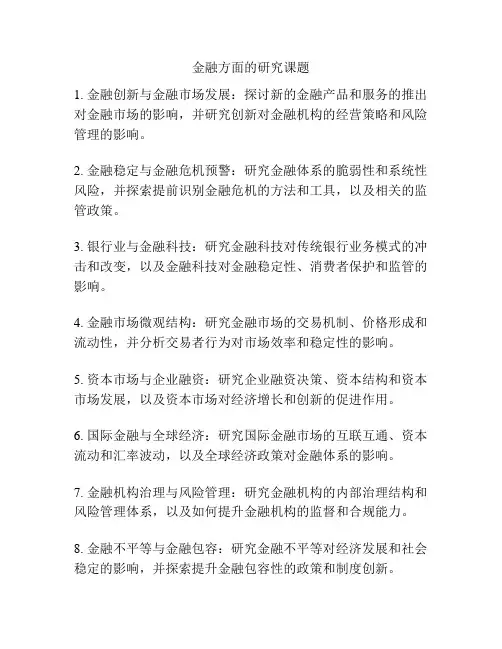 金融方面的研究课题

1. 金融创新与金融市场发展：探讨新的金融产品和服务的推出对金融市场的影响，并研究创新对金融机构的经营策略和风险管理的影响。

2. 金融稳定与金融危机预警：研究金融体系的脆弱性和系统性风险，并探索提前识别金融危机的方法和工具，以及相关的监管政策。

3. 银行业与金融科技：研究金融科技对传统银行业务模式的冲击和改变，以及金融科技对金融稳定性、消费者保护和监管的影响。

4. 金融市场微观结构：研究金融市场的交易机制、价格形成和流动性，并分析交易者行为对市场效率和稳定性的影响。

5. 资本市场与企业融资：研究企业融资决策、资本结构和资本市场发展，以及资本市场对经济增长和创新的促进作用。

6. 国际金融与全球经济：研究国际金融市场的互联互通、资本流动和汇率波动，以及全球经济政策对金融体系的影响。

7. 金融机构治理与风险管理：研究金融机构的内部治理结构和风险管理体系，以及如何提升金融机构的监督和合规能力。

8. 金融不平等与金融包容：研究金融不平等对经济发展和社会稳定的影响，并探索提升金融包容性的政策和制度创新。